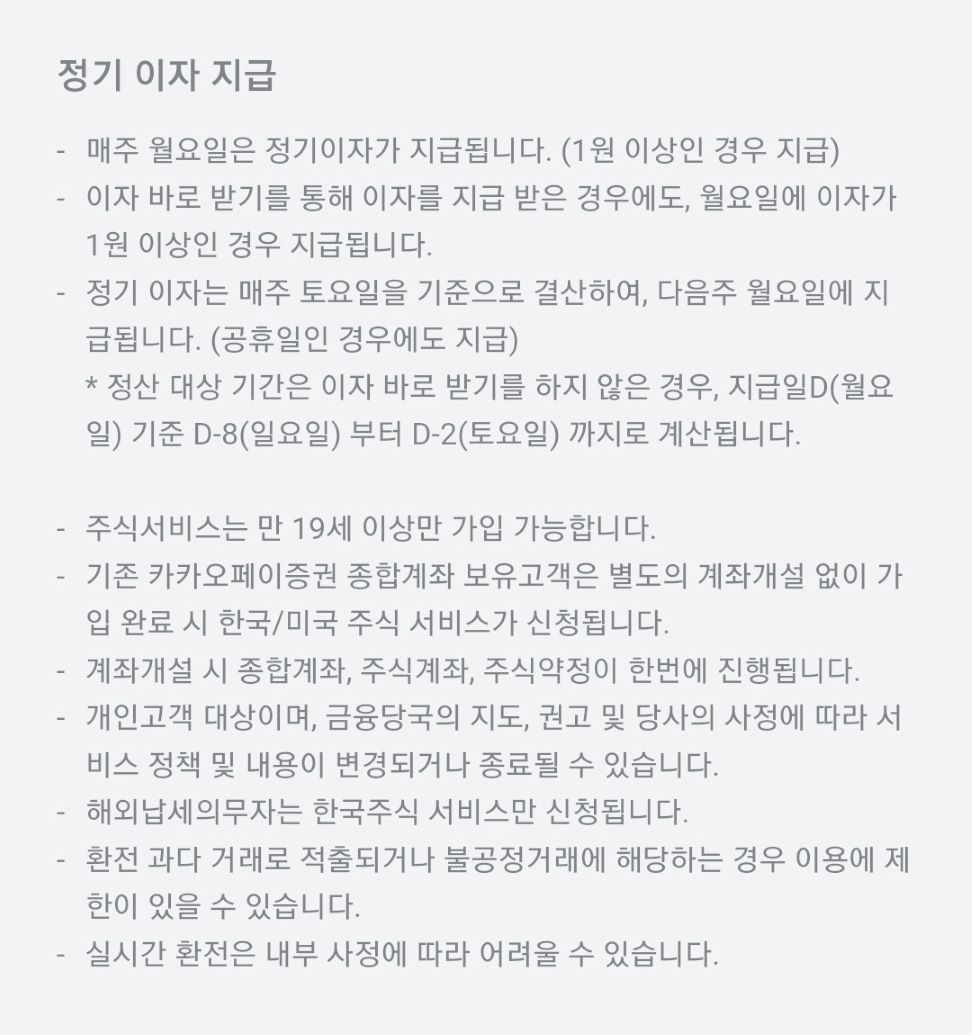 정기 이자 지급

- 매주 월요일은 정기이자가 지급됩니다. (1원 이상인 경우 지급)
- 이자 바로 받기를 통해 이자를 지급 받은 경우에도, 월요일에 이자가 1원 이상인 경우 지급됩니다.
- 정기 이자는 매주 토요일을 기준으로 결산하여, 다음주 월요일에 지급됩니다. (공휴일인 경우에도 지급)
  * 정산 대상 기간은 이자 바로 받기를 하지 않은 경우, 지급일D(월요일) 기준 D-8(일요일) 부터 D-2(토요일) 까지로 계산됩니다.

- 주식서비스는 만 19세 이상만 가입 가능합니다.
- 기존 카카오페이증권 종합계좌 보유고객은 별도의 계좌개설 없이 가입 완료 시 한국/미국 주식 서비스가 신청됩니다.
- 계좌개설 시 종합계좌, 주식계좌, 주식약정이 한번에 진행됩니다.
- 개인고객 대상이며, 금융당국의 지도, 권고 및 당사의 사정에 따라 서비스 정책 및 내용이 변경되거나 종료될 수 있습니다.
- 해외납세의무자는 한국주식 서비스만 신청됩니다.
- 환전 과다 거래로 적출되거나 불공정거래에 해당하는 경우 이용에 제한이 있을 수 있습니다.
- 실시간 환전은 내부 사정에 따라 어려울 수 있습니다.